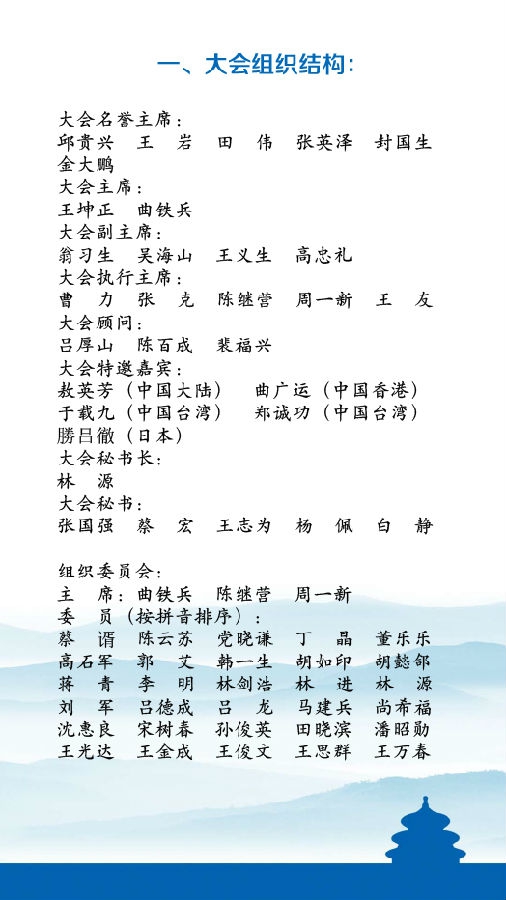 一、大会组织结构：

大会名誉主席：
邱贵兴　王　岩　田　伟　张英泽　封国生
金大鹏
大会主席：
王坤正　曲铁兵
大会副主席：
翁习生　吴海山　王义生　高忠礼
大会执行主席：
曹　力　张　克　陈继营　周一新　王　友
大会顾问：
吕厚山　陈百成　裴福兴
大会特邀嘉宾：
敖英芳（中国大陆）　曲广运（中国香港）
于载九（中国台湾）　郑诚功（中国台湾）
勝吕徹（日本）
大会秘书长：
林　源
大会秘书：
张国强　蔡　宏　王志为　杨　佩　白　静

组织委员会：
主　席：曲铁兵　陈继营　周一新
委　员（按拼音排序）：
蔡　谞　陈云苏　党晓谦　丁　晶　董乐乐
高石军　郭　文　韩一生　胡如印　胡懿郃
蒋　青　李　明　林剑浩　林　进　林　源
刘　军　吕德成　吕　龙　马建兵　尚希福
沈惠良　宋树春　孙俊英　田晓滨　潘昭勋
王光达　王金成　王俊文　王思群　王万春